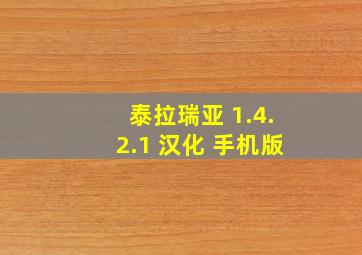 泰拉瑞亚 1.4.2.1 汉化 手机版